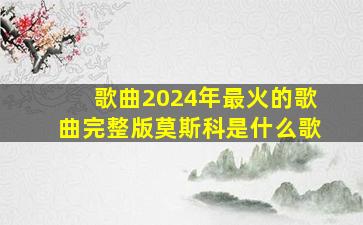 歌曲2024年最火的歌曲完整版莫斯科是什么歌